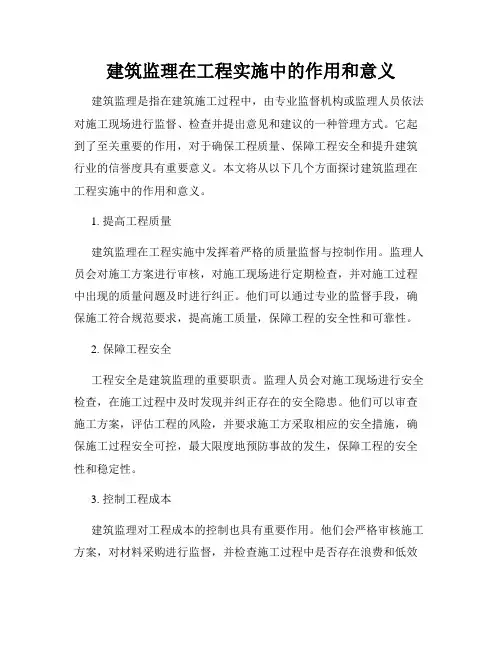 建筑监理在工程实施中的作用和意义

建筑监理是指在建筑施工过程中，由专业监督机构或监理人员依法对施工现场进行监督、检查并提出意见和建议的一种管理方式。它起到了至关重要的作用，对于确保工程质量、保障工程安全和提升建筑行业的信誉度具有重要意义。本文将从以下几个方面探讨建筑监理在工程实施中的作用和意义。

1. 提高工程质量

建筑监理在工程实施中发挥着严格的质量监督与控制作用。监理人员会对施工方案进行审核，对施工现场进行定期检查，并对施工过程中出现的质量问题及时进行纠正。他们可以通过专业的监督手段，确保施工符合规范要求，提高施工质量，保障工程的安全性和可靠性。

2. 保障工程安全

工程安全是建筑监理的重要职责。监理人员会对施工现场进行安全检查，在施工过程中及时发现并纠正存在的安全隐患。他们可以审查施工方案，评估工程的风险，并要求施工方采取相应的安全措施，确保施工过程安全可控，最大限度地预防事故的发生，保障工程的安全性和稳定性。

3. 控制工程成本

建筑监理对工程成本的控制也具有重要作用。他们会严格审核施工方案，对材料采购进行监督，并检查施工过程中是否存在浪费和低效